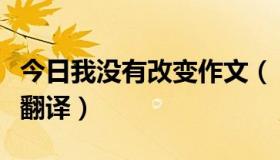 今日我没有改变作文（翻译）